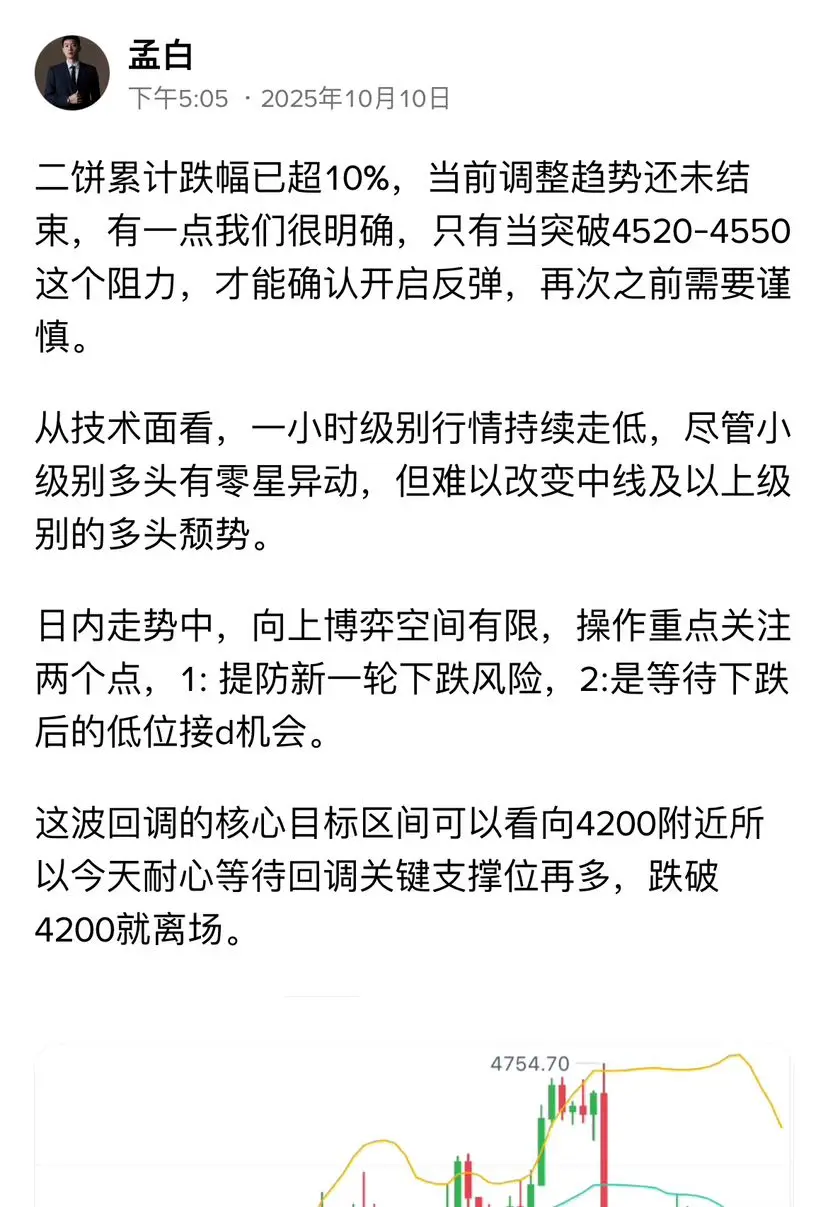 孟白
下午5:05 · 2025年10月10日

二饼累计跌幅已超10%，当前调整趋势还未结束，有一点我们很明确，只有当突破4520-4550这个阻力，才能确认开启反弹，再次之前需要谨慎。

从技术面看，一小时级别行情持续走低，尽管小级别多头有零星异动，但难以改变中线及以上级别的多头颓势。

日内走势中，向上博弈空间有限，操作重点关注两个点，1: 提防新一轮下跌风险，2:是等待下跌后的低位接d机会。

这波回调的核心目标区间可以看向4200附近所以今天耐心等待回调关键支撑位再多，跌破4200就离场。

4754.70